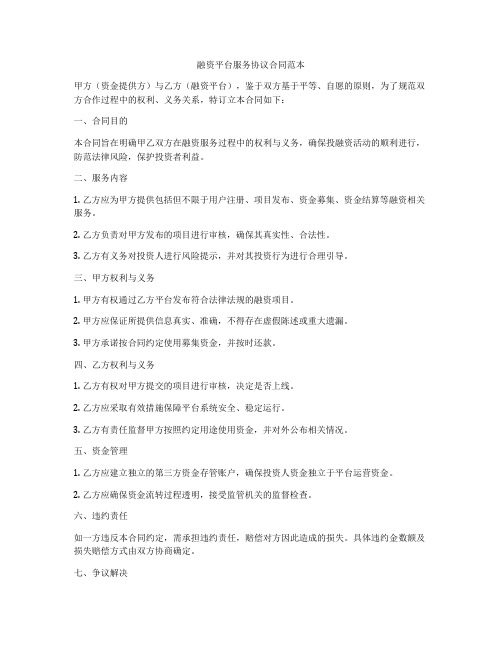 融资平台服务协议合同范本

甲方（资金提供方）与乙方（融资平台），鉴于双方基于平等、自愿的原则，为了规范双方合作过程中的权利、义务关系，特订立本合同如下：

一、合同目的

本合同旨在明确甲乙双方在融资服务过程中的权利与义务，确保投融资活动的顺利进行，防范法律风险，保护投资者利益。

二、服务内容

1. 乙方应为甲方提供包括但不限于用户注册、项目发布、资金募集、资金结算等融资相关服务。

2. 乙方负责对甲方发布的项目进行审核，确保其真实性、合法性。

3. 乙方有义务对投资人进行风险提示，并对其投资行为进行合理引导。

三、甲方权利与义务

1. 甲方有权通过乙方平台发布符合法律法规的融资项目。

2. 甲方应保证所提供信息真实、准确，不得存在虚假陈述或重大遗漏。

3. 甲方承诺按合同约定使用募集资金，并按时还款。

四、乙方权利与义务

1. 乙方有权对甲方提交的项目进行审核，决定是否上线。

2. 乙方应采取有效措施保障平台系统安全、稳定运行。

3. 乙方有责任监督甲方按照约定用途使用资金，并对外公布相关情况。

五、资金管理

1. 乙方应建立独立的第三方资金存管账户，确保投资人资金独立于平台运营资金。

2. 乙方应确保资金流转过程透明，接受监管机关的监督检查。

六、违约责任

如一方违反本合同约定，需承担违约责任，赔偿对方因此造成的损失。具体违约金数额及损失赔偿方式由双方协商确定。

七、争议解决